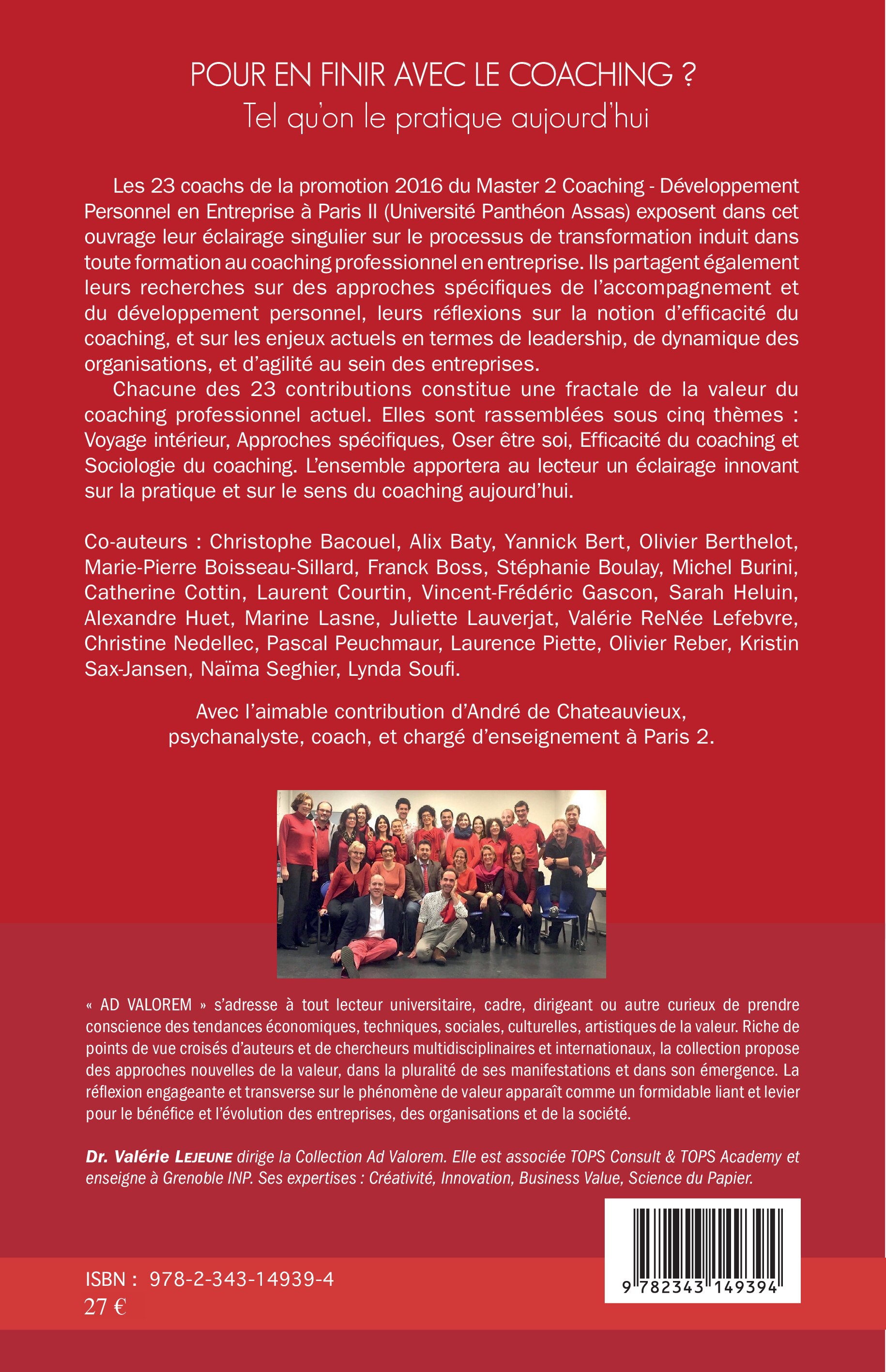 POUR EN FINIR AVEC LE COACHING ?
Tel qu'on le pratique aujourd'hui

Les 23 coachs de la promotion 2016 du Master 2 Coaching - Développement Personnel en Entreprise à Paris II (Université Panthéon Assas) exposent dans cet ouvrage leur éclairage singulier sur le processus de transformation induit dans toute formation au coaching professionnel en entreprise. Ils partagent également leurs recherches sur des approches spécifiques de l'accompagnement et du développement personnel, leurs réflexions sur la notion d'efficacité du coaching, et sur les enjeux actuels en termes de leadership, de dynamique des organisations, et d'agilité au sein des entreprises.

Chacune des 23 contributions constitue une fractale de la valeur du coaching professionnel actuel. Elles sont rassemblées sous cinq thèmes : Voyage intérieur, Approches spécifiques, Oser être soi, Efficacité du coaching et Sociologie du coaching. L'ensemble apportera au lecteur un éclairage innovant sur la pratique et sur le sens du coaching aujourd'hui.

Co-auteurs : Christophe Bacouel, Alix Baty, Yannick Bert, Olivier Berthelot, Marie-Pierre Boisseau-Sillard, Franck Boss, Stéphanie Boulay, Michel Burini, Catherine Cottin, Laurent Courtin, Vincent-Frédéric Gascon, Sarah Heluin, Alexandre Huet, Marine Lasne, Juliette Lauverjat, Valérie ReNée Lefebvre, Christine Nedellec, Pascal Peuchmaur, Laurence Piette, Olivier Reber, Kristin Sax-Jansen, Naïma Seghier, Lynda Soufi.

Avec l'aimable contribution d'André de Chateauvieux, psychanalyste, coach, et chargé d'enseignement à Paris 2.

« AD VALOREM » s'adresse à tout lecteur universitaire, cadre, dirigeant ou autre curieux de prendre conscience des tendances économiques, techniques, sociales, culturelles, artistiques de la valeur. Riche de points de vue croisés d'auteurs et de chercheurs multidisciplinaires et internationaux, la collection propose des approches nouvelles de la valeur, dans la pluralité de ses manifestations et dans son émergence. La réflexion engageante et transverse sur le phénomène de valeur apparaît comme un formidable liant et levier pour le bénéfice et l'évolution des entreprises, des organisations et de la société.

Dr. Valérie LEJEUNE dirige la Collection Ad Valorem. Elle est associée TOPS Consult & TOPS Academy et enseigne à Grenoble INP. Ses expertises : Créativité, Innovation, Business Value, Science du Papier.

ISBN : 978-2-343-14939-4
27 €

9 782343 149394